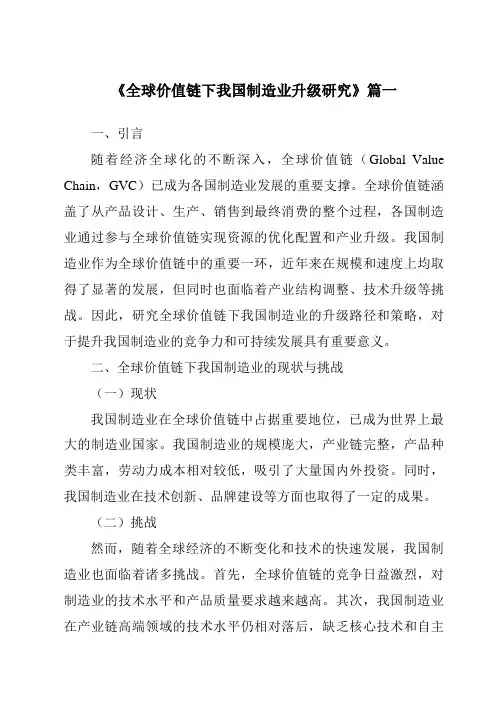 《全球价值链下我国制造业升级研究》篇一

一、引言

随着经济全球化的不断深入，全球价值链（Global Value Chain，GVC）已成为各国制造业发展的重要支撑。全球价值链涵盖了从产品设计、生产、销售到最终消费的整个过程，各国制造业通过参与全球价值链实现资源的优化配置和产业升级。我国制造业作为全球价值链中的重要一环，近年来在规模和速度上均取得了显著的发展，但同时也面临着产业结构调整、技术升级等挑战。因此，研究全球价值链下我国制造业的升级路径和策略，对于提升我国制造业的竞争力和可持续发展具有重要意义。

二、全球价值链下我国制造业的现状与挑战

（一）现状

我国制造业在全球价值链中占据重要地位，已成为世界上最大的制造业国家。我国制造业的规模庞大，产业链完整，产品种类丰富，劳动力成本相对较低，吸引了大量国内外投资。同时，我国制造业在技术创新、品牌建设等方面也取得了一定的成果。

（二）挑战

然而，随着全球经济的不断变化和技术的快速发展，我国制造业也面临着诸多挑战。首先，全球价值链的竞争日益激烈，对制造业的技术水平和产品质量要求越来越高。其次，我国制造业在产业链高端领域的技术水平仍相对落后，缺乏核心技术和自主